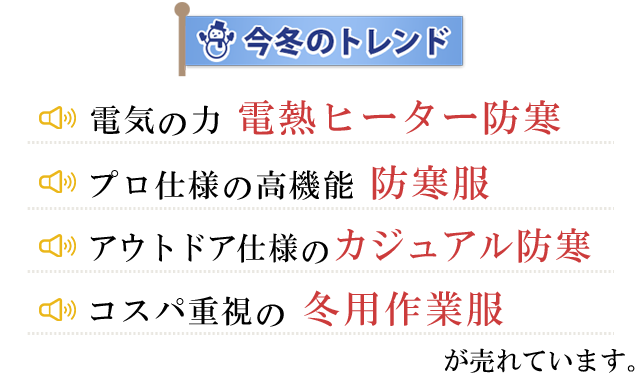 今冬のトレンド

電気の力 電熱ヒーター防寒

プロ仕様の高機能 防寒服

アウトドア仕様のカジュアル防寒

コスパ重視の 冬用作業服

が売れています。